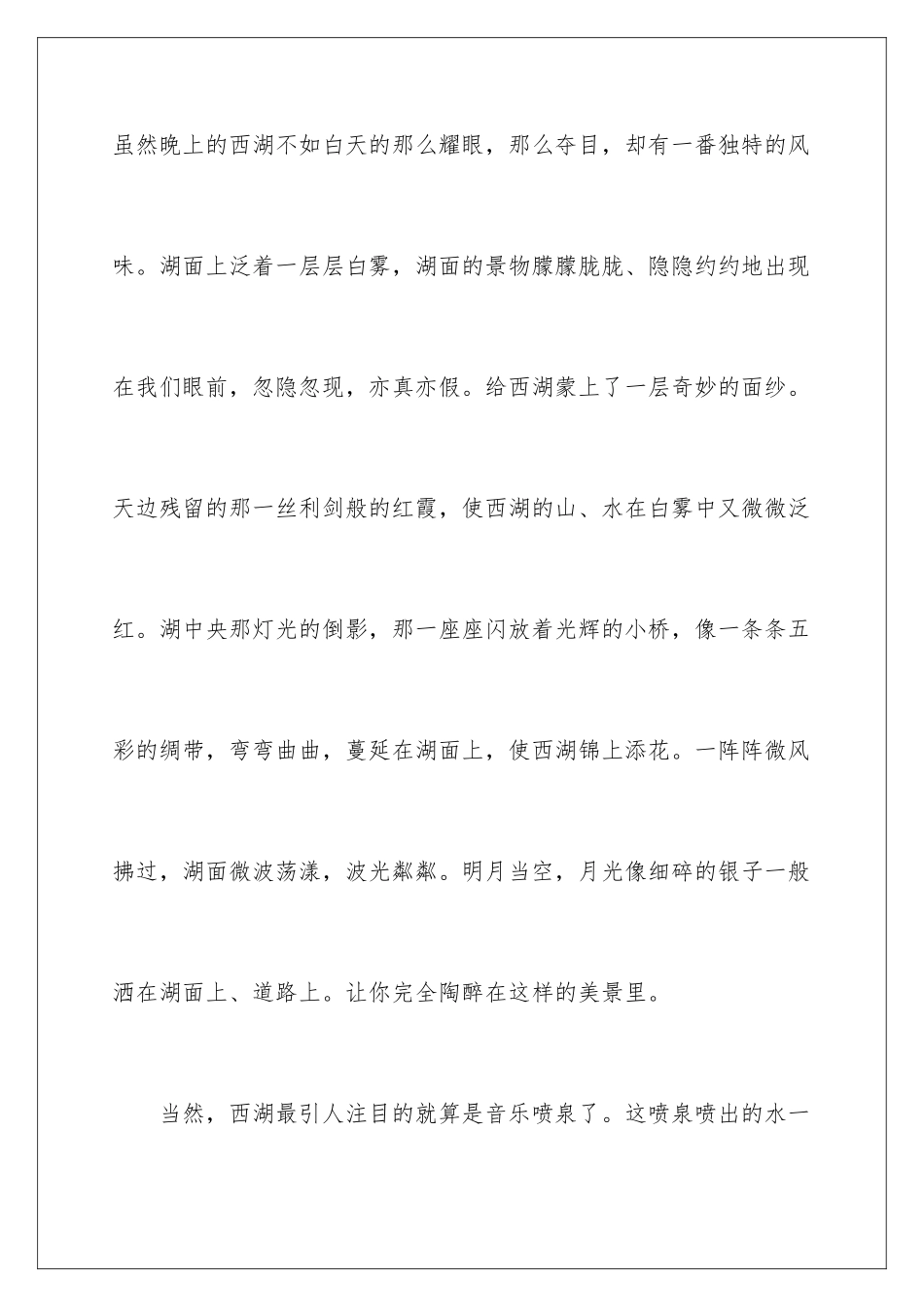 虽然晚上的西湖不如白天的那么耀眼，那么夺目，却有一番独特的风味。湖面上泛着一层层白雾，湖面的景物朦朦胧胧、隐隐约约地出现在我们眼前，忽隐忽现，亦真亦假。给西湖蒙上了一层奇妙的面纱。天边残留的那一丝利剑般的红霞，使西湖的山、水在白雾中又微微泛红。湖中央那灯光的倒影，那一座座闪放着光辉的小桥，像一条条五彩的绸带，弯弯曲曲，蔓延在湖面上，使西湖锦上添花。一阵阵微风拂过，湖面微波荡漾，波光粼粼。明月当空，月光像细碎的银子一般洒在湖面上、道路上。让你完全陶醉在这样的美景里。

当然，西湖最引人注目的就算是音乐喷泉了。这喷泉喷出的水一